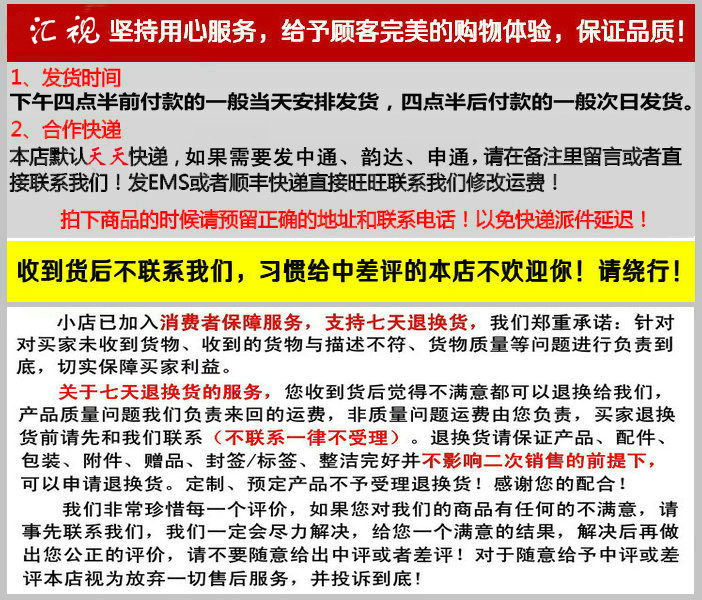 汇视 坚持用心服务，给予顾客完美的购物体验，保证品质！

1、发货时间
下午四点半前付款的一般当天安排发货，四点半后付款的一般次日发货。
2、合作快递
本店默认天天快递，如果需要发中通、韵达、申通，请在备注里留言或者直接联系我们！发EMS或者顺丰快递直接旺旺联系我们修改运费！

拍下商品的时候请预留正确的地址和联系电话！以免快递派件延迟！

收到货后不联系我们，习惯给中差评的本店不欢迎你！请绕行！

小店已加入消费者保障服务，支持七天退换货，我们郑重承诺：针对对买家未收到货物、收到的货物与描述不符、货物质量等问题进行负责到底，切实保障买家利益。

关于七天退换货的服务，您收到货后觉得不满意都可以退换给我们，产品质量问题我们负责来回的运费，非质量问题运费由您负责，买家退换货前请先和我们联系（不联系一律不受理）。退换货请保证产品、配件、包装、附件、赠品、封签/标签、整洁完好并不影响二次销售的前提下，可以申请退换货。定制、预定产品不予受理退换货！感谢您的配合！

我们非常珍惜每一个评价，如果您对我们的商品有任何的不满意，请事先联系我们，我们一定会尽力解决，给您一个满意的结果，解决后再做出您公正的评价，请不要随意给出中评或者差评！对于随意给予中评或差评本店视为放弃一切售后服务，并投诉到底！